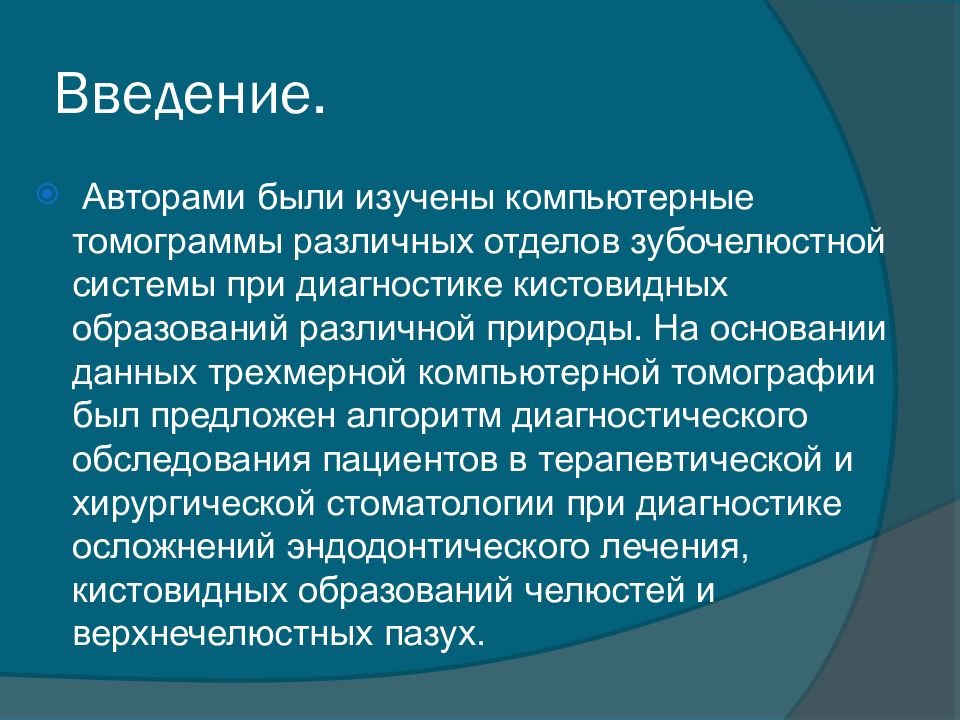 Введение.

Авторами были изучены компьютерные томограммы различных отделов зубочелюстной системы при диагностике кистовидных образований различной природы. На основании данных трехмерной компьютерной томографии был предложен алгоритм диагностического обследования пациентов в терапевтической и хирургической стоматологии при диагностике осложнений эндодонтического лечения, кистовидных образований челюстей и верхнечелюстных пазух.